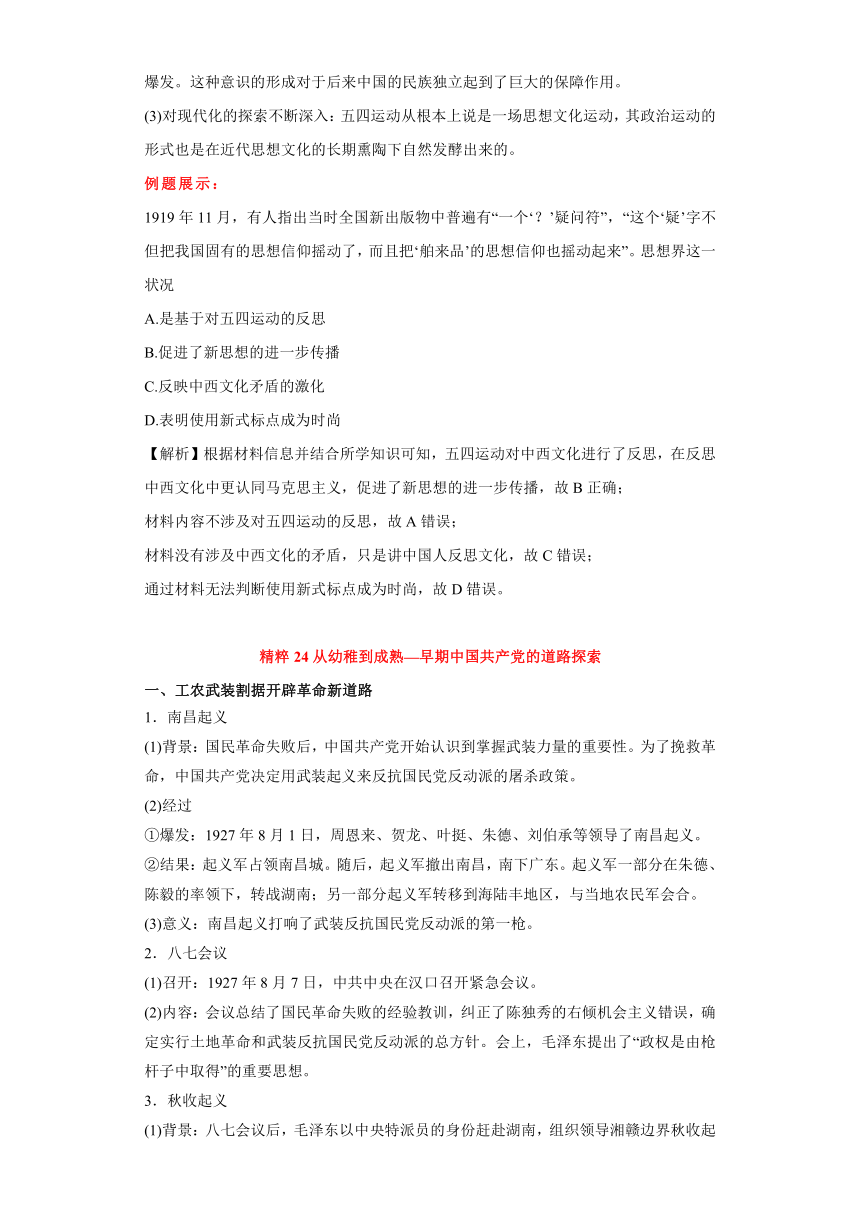 爆发。这种意识的形成对于后来中国的民族独立起到了巨大的保障作用。

(3)对现代化的探索不断深入：五四运动从根本上说是一场思想文化运动，其政治运动的形式也是在近代思想文化的长期熏陶下自然发酵出来的。

例题展示：

1919 年 11 月，有人指出当时全国新出版物中普遍有“一个‘？’疑问符”，“这个‘疑’字不但把我国固有的思想信仰摇动了，而且把‘舶来品’的思想信仰也摇动起来”。思想界这一状况

A.是基于对五四运动的反思

B.促进了新思想的进一步传播

C.反映中西文化矛盾的激化

D.表明使用新式标点成为时尚

【解析】根据材料信息并结合所学知识可知，五四运动对中西文化进行了反思，在反思中西文化中更认同马克思主义，促进了新思想的进一步传播，故 B 正确；

材料内容不涉及对五四运动的反思，故 A 错误；

材料没有涉及中西文化的矛盾，只是讲中国人反思文化，故 C 错误；

通过材料无法判断使用新式标点成为时尚，故 D 错误。

精粹 24 从幼稚到成熟—早期中国共产党的道路探索

一、工农武装割据开辟革命新道路

1．南昌起义

(1)背景：国民革命失败后，中国共产党开始认识到掌握武装力量的重要性。为了挽救革命，中国共产党决定用武装起义来反抗国民党反动派的屠杀政策。

(2)经过

①爆发：1927 年 8 月 1 日，周恩来、贺龙、叶挺、朱德、刘伯承等领导了南昌起义。

②结果：起义军占领南昌城。随后，起义军撤出南昌，南下广东。起义军一部分在朱德、陈毅的率领下，转战湖南；另一部分起义军转移到海陆丰地区，与当地农民军会合。

(3)意义：南昌起义打响了武装反抗国民党反动派的第一枪。

2．八七会议

(1)召开：1927 年 8 月 7 日，中共中央在汉口召开紧急会议。

(2)内容：会议总结了国民革命失败的经验教训，纠正了陈独秀的右倾机会主义错误，确定实行土地革命和武装反抗国民党反动派的总方针。会上，毛泽东提出了“政权是由枪杆子中取得”的重要思想。

3．秋收起义

(1)背景：八七会议后，毛泽东以中央特派员的身份赶赴湖南，组织领导湘赣边界秋收起